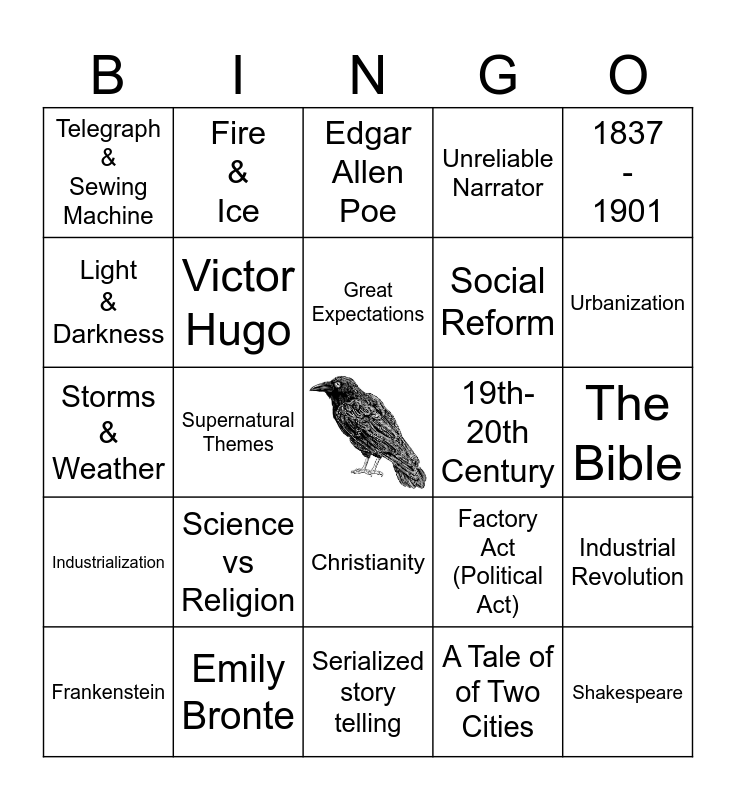 | B | I | N | G | O |
|---|---|---|---|---|
| Telegraph & Sewing Machine | Fire & Ice | Edgar Allen Poe | Unreliable Narrator | 1837 - 1901 |
| Light & Darkness | Victor Hugo | Great Expectations | Social Reform | Urbanization |
| Storms & Weather | Supernatural Themes | | 19th-20th Century | The Bible |
| Industrialization | Science vs Religion | Christianity | Factory Act (Political Act) | Industrial Revolution |
| Frankenstein | Emily Bronte | Serialized story telling | A Tale of of Two Cities | Shakespeare |